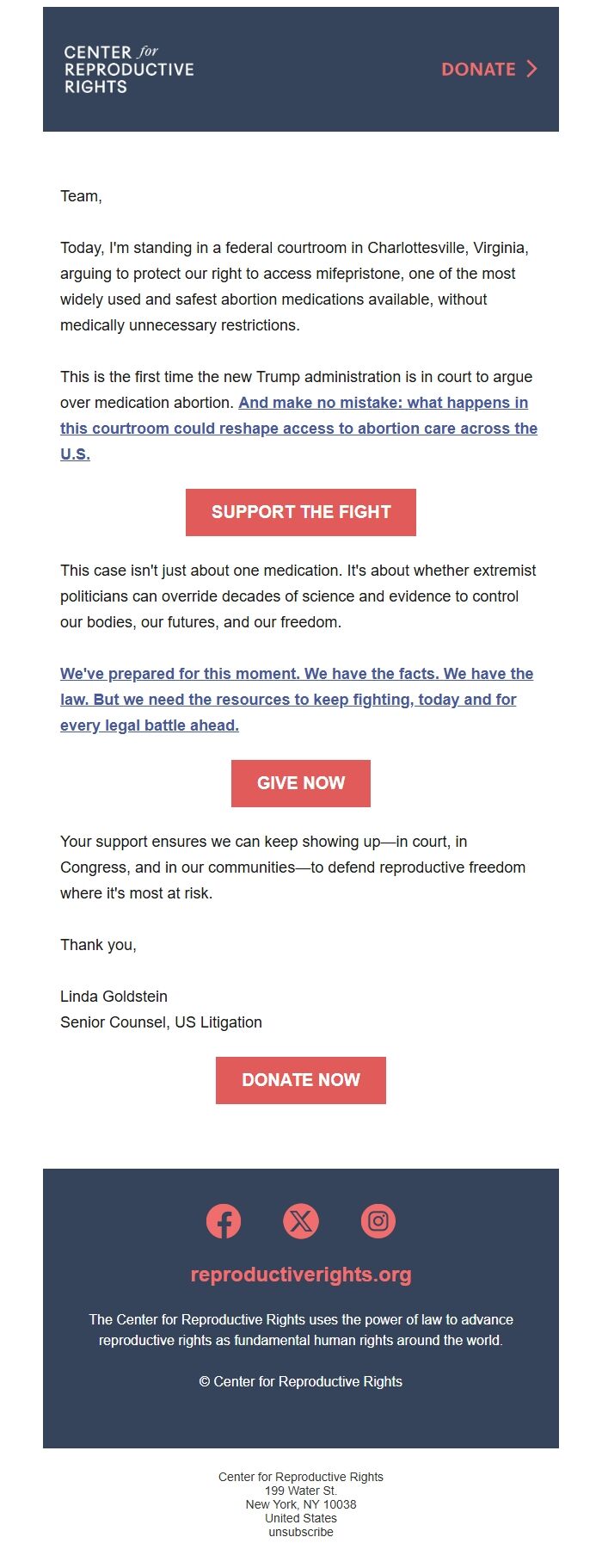 CENTER for REPRODUCTIVE RIGHTS

DONATE

Team,

Today, I'm standing in a federal courtroom in Charlottesville, Virginia, arguing to protect our right to access mifepristone, one of the most widely used and safest abortion medications available, without medically unnecessary restrictions.

This is the first time the new Trump administration is in court to argue over medication abortion. And make no mistake: what happens in this courtroom could reshape access to abortion care across the U.S.

SUPPORT THE FIGHT

This case isn't just about one medication. It's about whether extremist politicians can override decades of science and evidence to control our bodies, our futures, and our freedom.

We've prepared for this moment. We have the facts. We have the law. But we need the resources to keep fighting, today and for every legal battle ahead.

GIVE NOW

Your support ensures we can keep showing up—in court, in Congress, and in our communities—to defend reproductive freedom where it's most at risk.

Thank you,

Linda Goldstein
Senior Counsel, US Litigation

DONATE NOW

reproductiverights.org

The Center for Reproductive Rights uses the power of law to advance reproductive rights as fundamental human rights around the world.

© Center for Reproductive Rights

Center for Reproductive Rights
199 Water St.
New York, NY 10038
United States
unsubscribe